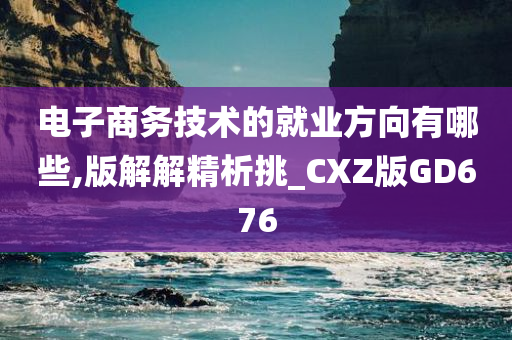 电子商务技术的就业方向有哪些,版解解精析挑_CXZ版GD676